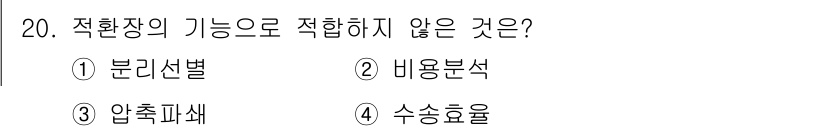 20. 적환장의 기능으로 적합하지 않은 것은?

① 분리선별 ② 비용분석

③ 압축파쇄 ④ 수송효율